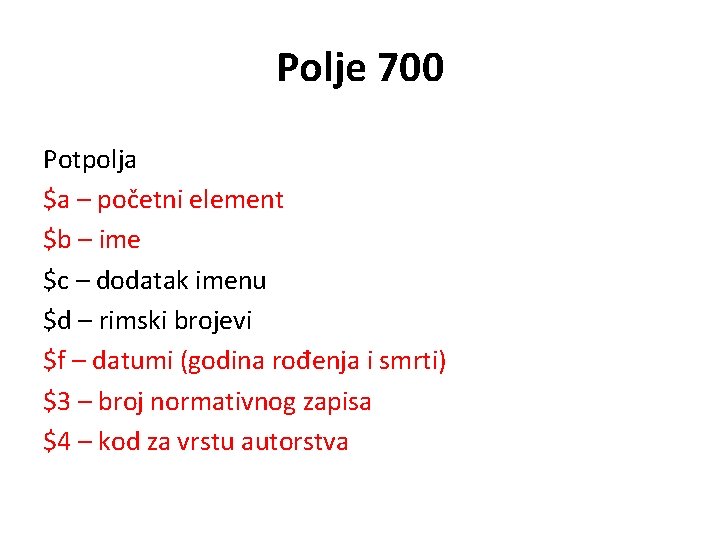 Polje 700

Potpolja
$a – početni element
$b – ime
$c – dodatak imenu
$d – rimski brojevi
$f – datumi (godina rođenja i smrti)
$3 – broj normativnog zapisa
$4 – kod za vrstu autorstva